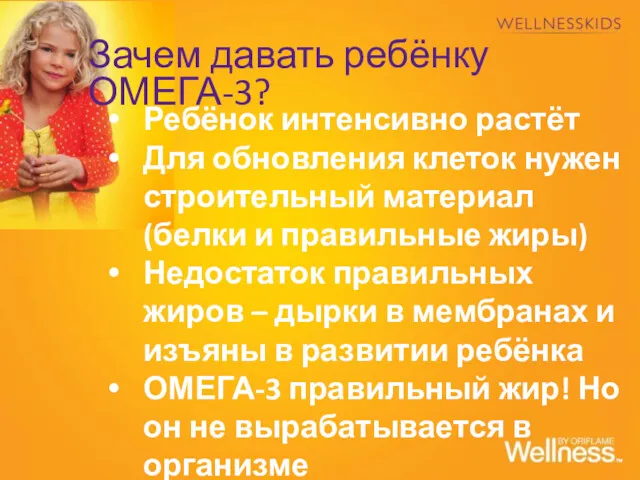 WELLNESSKIDS

Зачем давать ребёнку ОМЕГА-3?

• Ребёнок интенсивно растёт
• Для обновления клеток нужен строительный материал (белки и правильные жиры)
• Недостаток правильных жиров – дырки в мембранах и изъяны в развитии ребёнка
• ОМЕГА-3 правильный жир! Но он не вырабатывается в организме

Wellness BY ORIFLAME